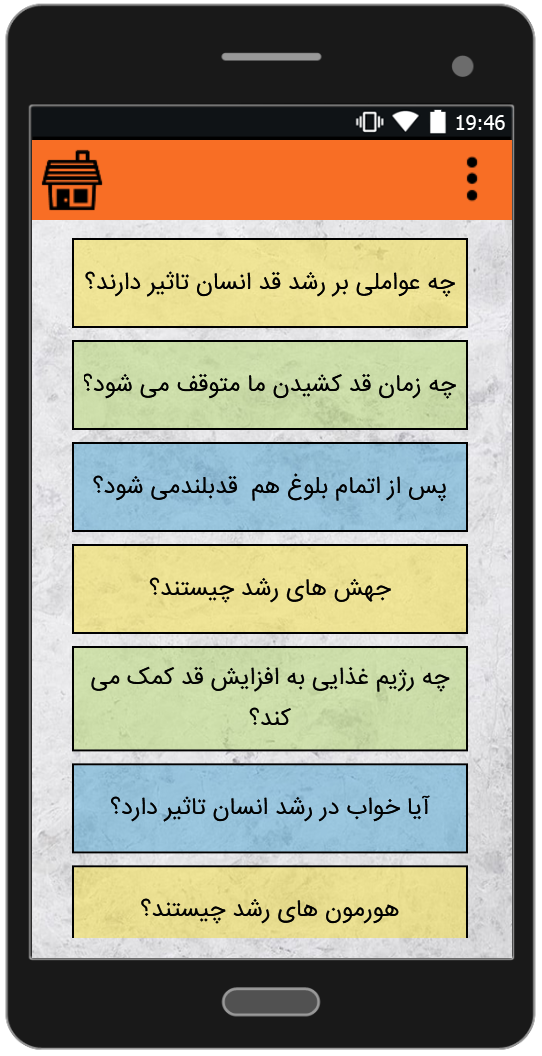 19:46

چه عواملی بر رشد قد انسان تاثیر دارند؟

چه زمان قد کشیدن ما متوقف می شود؟

پس از اتمام بلوغ هم قدبلندمی شود؟

جهش های رشد چیستند؟

چه رژیم غذایی به افزایش قد کمک می کند؟

آیا خواب در رشد انسان تاثیر دارد؟

هورمون های رشد چیستند؟